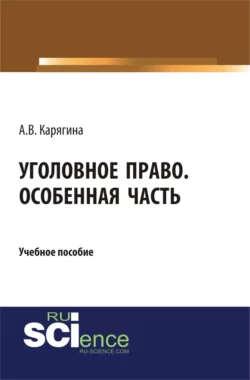 А.В. Карягина

УГОЛОВНОЕ ПРАВО. ОСОБЕННАЯ ЧАСТЬ

Учебное пособие

RU SCIence
RU-SCIENCE.COM